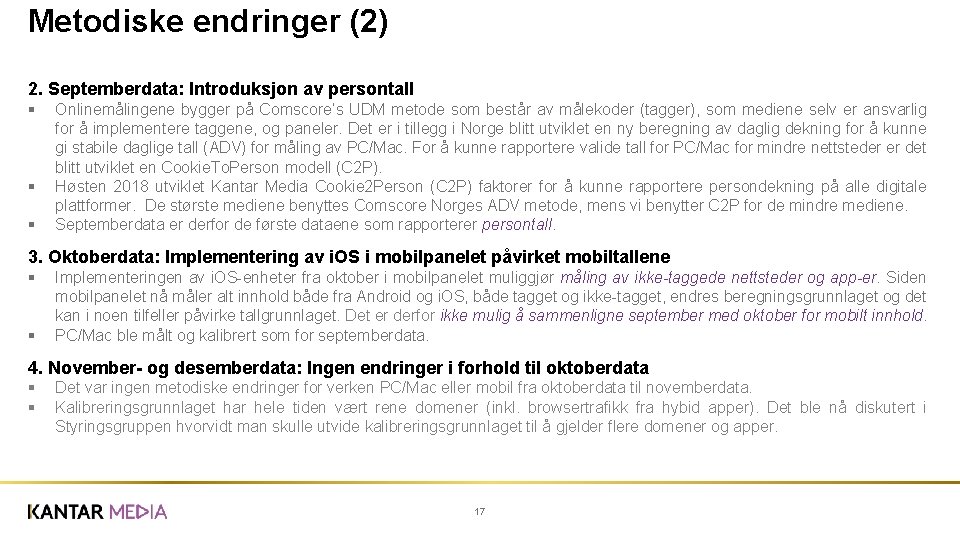 Metodiske endringer (2)

2. Septemberdata: Introduksjon av persontall

▪ Onlinemålingene bygger på Comscore's UDM metode som består av målekoder (tagger), som mediene selv er ansvarlig for å implementere taggene, og paneler. Det er i tillegg i Norge blitt utviklet en ny beregning av daglig dekning for å kunne gi stabile daglige tall (ADV) for måling av PC/Mac. For å kunne rapportere valide tall for PC/Mac for mindre nettsteder er det blitt utviklet en CookieToPerson modell (C2P).

▪ Høsten 2018 utviklet Kantar Media Cookie2Person (C2P) faktorer for å kunne rapportere persondekning på alle digitale plattformer. De største mediene benyttes Comscore Norges ADV metode, mens vi benytter C2P for de mindre mediene.

▪ Septemberdata er derfor de første dataene som rapporterer persontall.

3. Oktoberdata: Implementering av iOS i mobilpanelet påvirket mobiltallene

▪ Implementeringen av iOS-enheter fra oktober i mobilpanelet muliggjør måling av ikke-taggede nettsteder og app-er. Siden mobilpanelet nå måler alt innhold både fra Android og iOS, både tagget og ikke-tagget, endres beregningsgrunnlaget og det kan i noen tilfeller påvirke tallgrunnlaget. Det er derfor ikke mulig å sammenligne september med oktober for mobilt innhold.

▪ PC/Mac ble målt og kalibrert som for septemberdata.

4. November- og desemberdata: Ingen endringer i forhold til oktoberdata

▪ Det var ingen metodiske endringer for verken PC/Mac eller mobil fra oktoberdata til novemberdata.

▪ Kalibreringsgrunnlaget har hele tiden vært rene domener (inkl. browsertrafikk fra hybid apper). Det ble nå diskutert i Styringsgruppen hvorvidt man skulle utvide kalibreringsgrunnlaget til å gjelder flere domener og apper.

KANTAR MEDIA

17